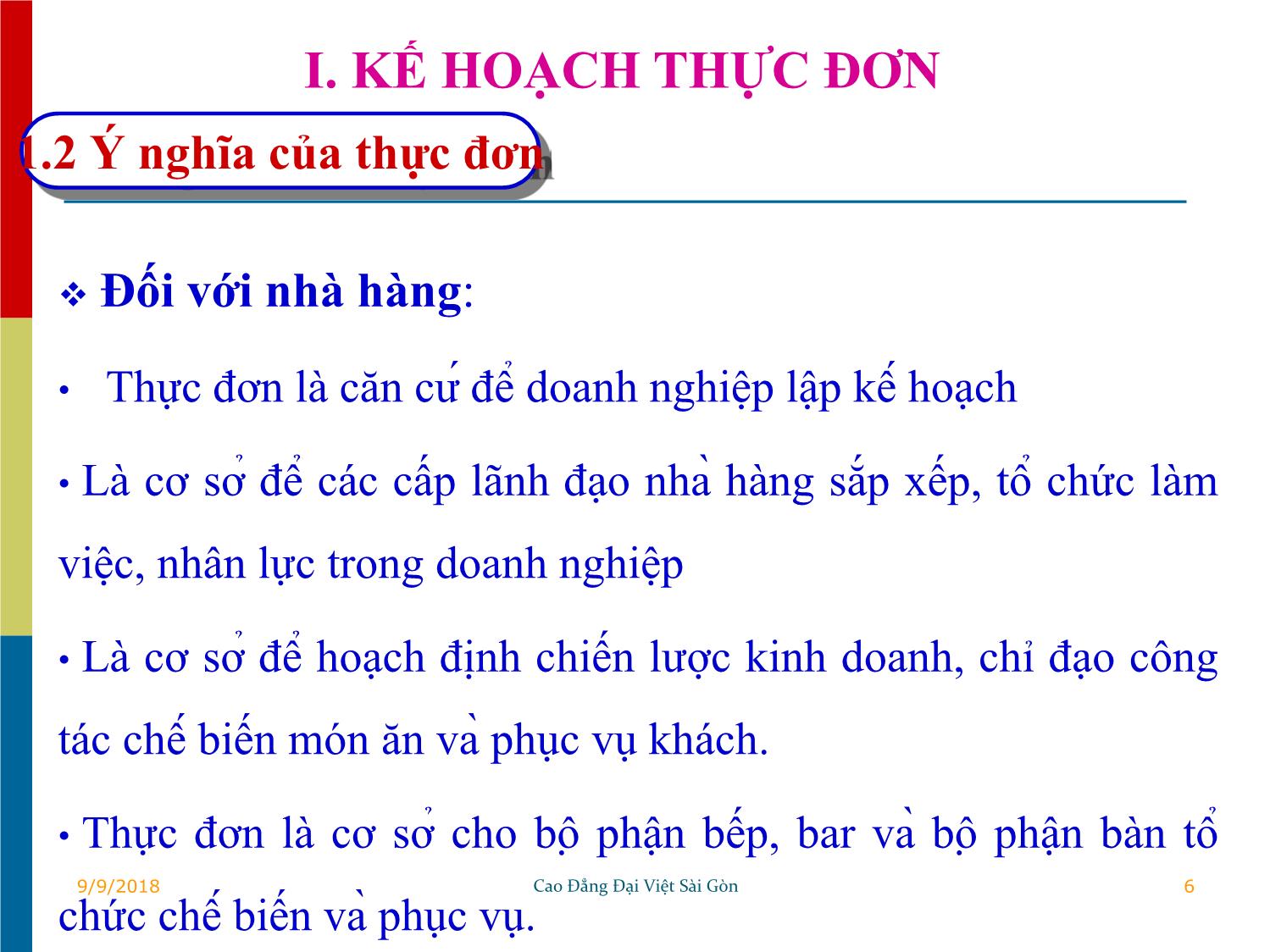 I. KẾ HOẠCH THỰC ĐƠN

1.2 Ý nghĩa của thực đơn

❖ Đối với nhà hàng:

• Thực đơn là căn cứ để doanh nghiệp lập kế hoạch

• Là cơ sở để các cấp lãnh đạo nhà hàng sắp xếp, tổ chức làm việc, nhân lực trong doanh nghiệp

• Là cơ sở để hoạch định chiến lược kinh doanh, chỉ đạo công tác chế biến món ăn và phục vụ khách.

• Thực đơn là cơ sở cho bộ phận bếp, bar và bộ phận bàn tổ chức chế biến và phục vụ.

9/9/2018 Cao Đẳng Đại Việt Sài Gòn 6